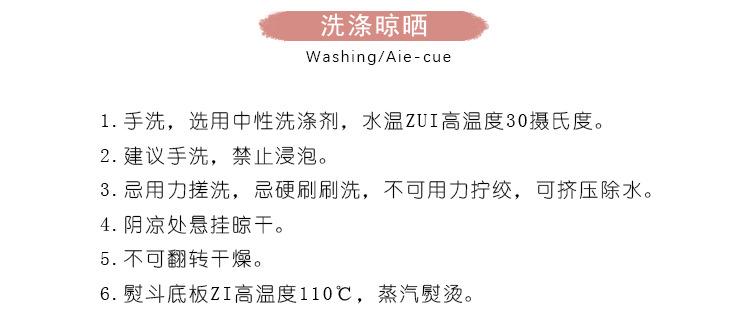 洗涤晾晒

Washing/Aie-cue

1. 手洗，选用中性洗涤剂，水温ZUI高温度30摄氏度。

2. 建议手洗，禁止浸泡。

3. 忌用力搓洗，忌硬刷刷洗，不可用力拧绞，可挤压除水。

4. 阴凉处悬挂晾干。

5. 不可翻转干燥。

6. 熨斗底板ZI高温度110℃，蒸汽熨烫。